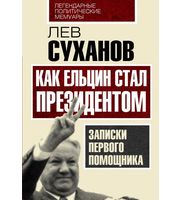 ЛЕГЕНДАРНЫЕ ПОЛИТИЧЕСКИЕ МЕМУАРЫ

ЛЕВ СУХАНОВ

КАК ЕЛЬЦИН СТАЛ ПРЕЗИДЕНТОМ

ЗАПИСКИ ПЕРВОГО ПОМОЩНИКА